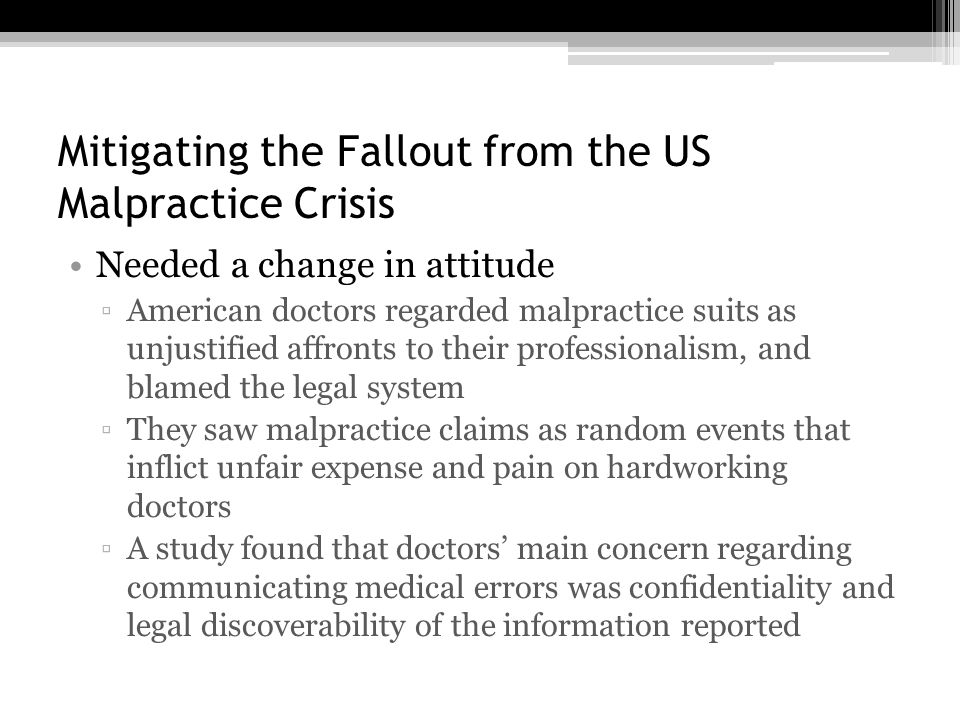 Mitigating the Fallout from the US Malpractice Crisis

• Needed a change in attitude
▫ American doctors regarded malpractice suits as unjustified affronts to their professionalism, and blamed the legal system
▫ They saw malpractice claims as random events that inflict unfair expense and pain on hardworking doctors
▫ A study found that doctors’ main concern regarding communicating medical errors was confidentiality and legal discoverability of the information reported